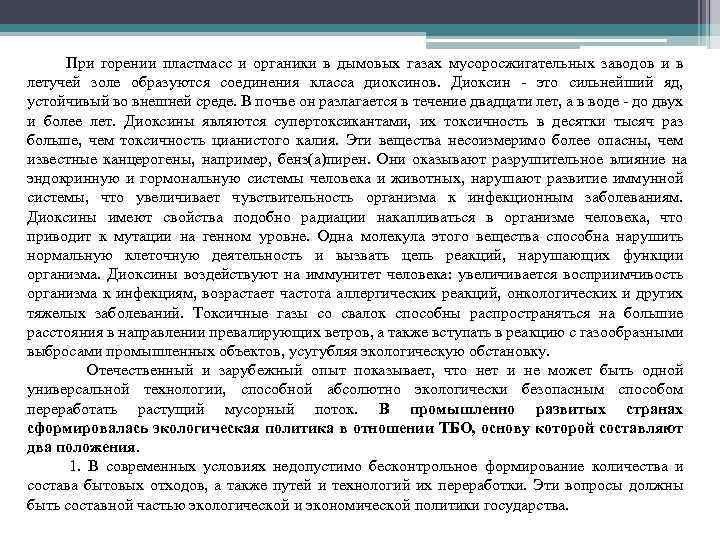 При горении пластмасс и органики в дымовых газах мусоросжигательных заводов и в летучей золе образуются соединения класса диоксинов. Диоксин - это сильнейший яд, устойчивый во внешней среде. В почве он разлагается в течение двадцати лет, а в воде - до двух и более лет. Диоксины являются супертоксикантами, их токсичность в десятки тысяч раз больше, чем токсичность цианистого калия. Эти вещества несоизмеримо более опасны, чем известные канцерогены, например, бенз(а)пирен. Они оказывают разрушительное влияние на эндокринную и гормональную системы человека и животных, нарушают развитие иммунной системы, что увеличивает чувствительность организма к инфекционным заболеваниям. Диоксины имеют свойства подобно радиации накапливаться в организме человека, что приводит к мутации на генном уровне. Одна молекула этого вещества способна нарушить нормальную клеточную деятельность и вызвать цепь реакций, нарушающих функции организма. Диоксины воздействуют на иммунитет человека: увеличивается восприимчивость организма к инфекциям, возрастает частота аллергических реакций, онкологических и других тяжелых заболеваний. Токсичные газы со свалок способны распространяться на большие расстояния в направлении превалирующих ветров, а также вступать в реакцию с газообразными выбросами промышленных объектов, усугубляя экологическую обстановку.

Отечественный и зарубежный опыт показывает, что нет и не может быть одной универсальной технологии, способной абсолютно экологически безопасным способом переработать растущий мусорный поток. В промышленно развитых странах сформировалась экологическая политика в отношении ТБО, основу которой составляют два положения.

1. В современных условиях недопустимо бесконтрольное формирование количества и состава бытовых отходов, а также путей и технологий их переработки. Эти вопросы должны быть составной частью экологической и экономической политики государства.